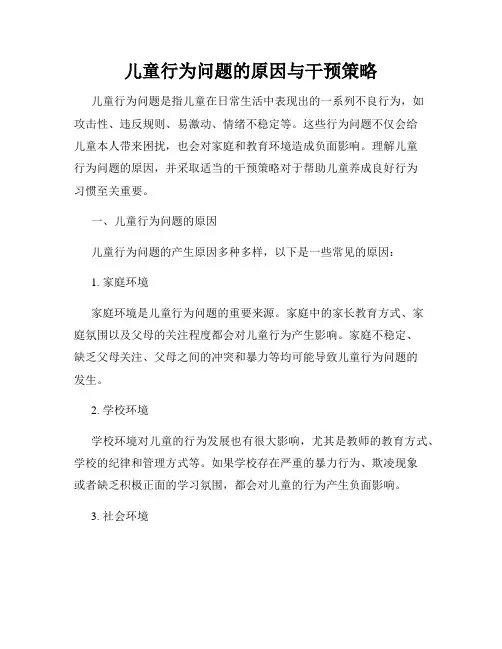 儿童行为问题的原因与干预策略

儿童行为问题是指儿童在日常生活中表现出的一系列不良行为，如攻击性、违反规则、易激动、情绪不稳定等。这些行为问题不仅会给儿童本人带来困扰，也会对家庭和教育环境造成负面影响。理解儿童行为问题的原因，并采取适当的干预策略对于帮助儿童养成良好行为习惯至关重要。

一、儿童行为问题的原因

儿童行为问题的产生原因多种多样，以下是一些常见的原因：

1. 家庭环境

家庭环境是儿童行为问题的重要来源。家庭中的家长教育方式、家庭氛围以及父母的关注程度都会对儿童行为产生影响。家庭不稳定、缺乏父母关注、父母之间的冲突和暴力等均可能导致儿童行为问题的发生。

2. 学校环境

学校环境对儿童的行为发展也有很大影响，尤其是教师的教育方式、学校的纪律和管理方式等。如果学校存在严重的暴力行为、欺凌现象或者缺乏积极正面的学习氛围，都会对儿童的行为产生负面影响。

3. 社会环境